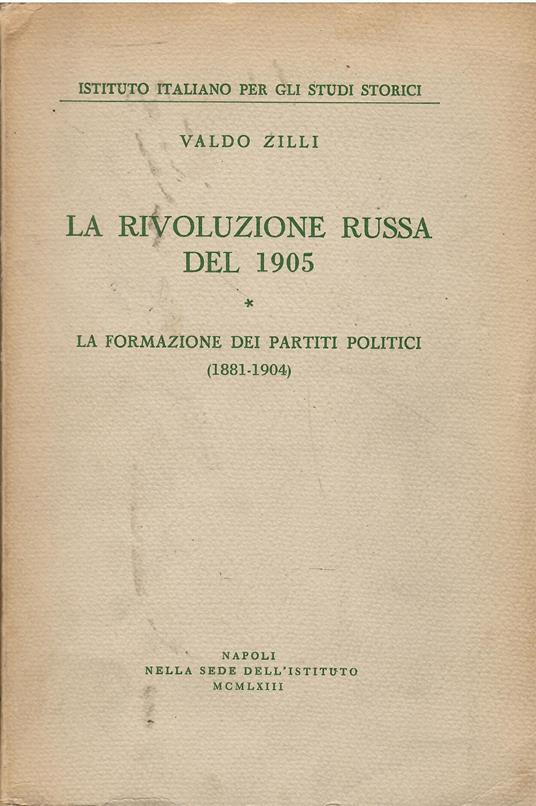 ISTITUTO ITALIANO PER GLI STUDI STORICI

VALDO ZILLI

LA RIVOLUZIONE RUSSA DEL 1905

*

LA FORMAZIONE DEI PARTITI POLITICI (1881-1904)

NAPOLI
NELLA SEDE DELL'ISTITUTO
MCMLXIII